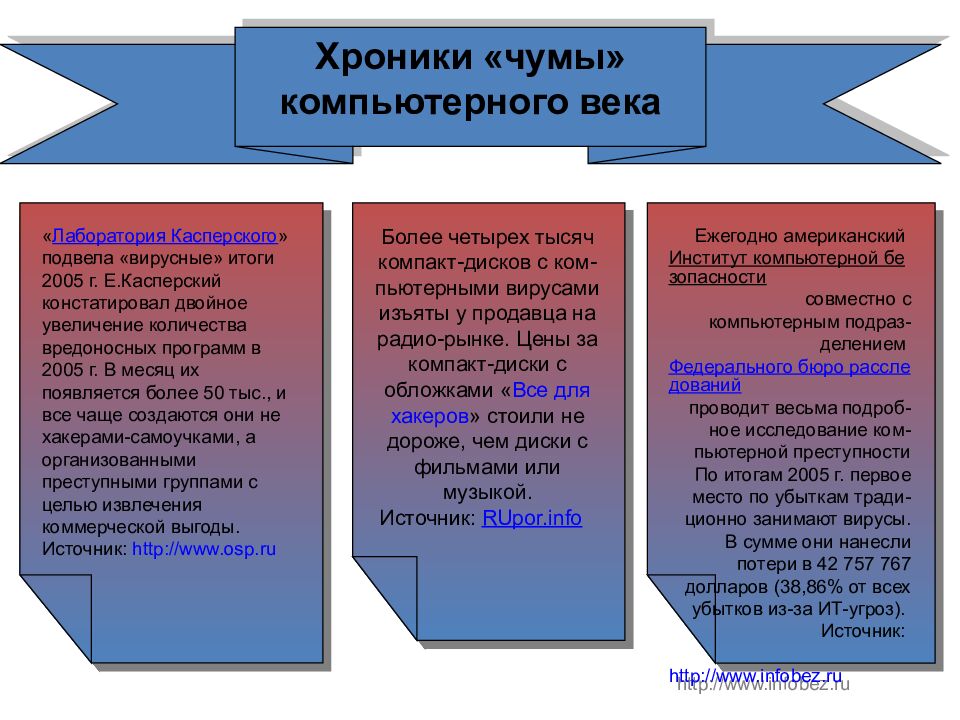 Хроники «чумы» компьютерного века

«Лаборатория Касперского» подвела «вирусные» итоги 2005 г. Е.Касперский констатировал двойное увеличение количества вредоносных программ в 2005 г. В месяц их появляется более 50 тыс., и все чаще создаются они не хакерами-самоучками, а организованными преступными группами с целью извлечения коммерческой выгоды. Источник: http://www.osp.ru

Более четырех тысяч компакт-дисков с компьютерными вирусами изъяты у продавца на радио-рынке. Цены за компакт-диски с обложками «Все для хакеров» стоили не дороже, чем диски с фильмами или музыкой.
Источник: RUpor.info

Ежегодно американский Институт компьютерной безопасности совместно с компьютерным подразделением Федерального бюро расследований проводит весьма подробное исследование компьютерной преступности По итогам 2005 г. первое место по убыткам традиционно занимают вирусы. В сумме они нанесли потери в 42 757 767 долларов (38,86% от всех убытков из-за ИТ-угроз).
Источник:
http://www.infobez.ru

http://www.infobez.ru